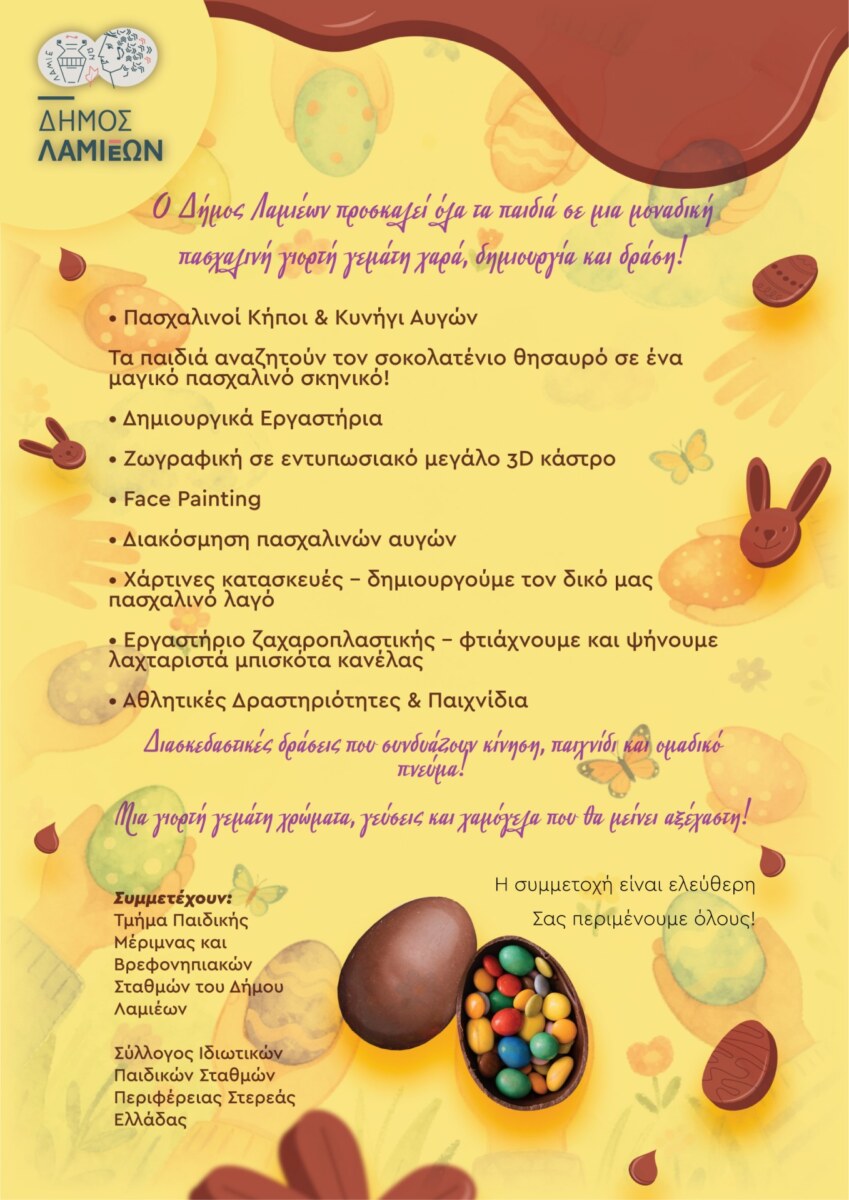 ΔΗΜΟΣ
ΛΑΜΙΕΩΝ

Ο Δήμος Λαμιέων προσκαλεί όλα τα παιδιά σε μια μοναδική πασχαλινή γιορτή γεμάτη χαρά, δημιουργία και δράση!

• Πασχαλινοί Κήποι & Κυνήγι Αυγών

Τα παιδιά αναζητούν τον σοκολατένιο θησαυρό σε ένα μαγικό πασχαλινό σκηνικό!

• Δημιουργικά Εργαστήρια

• Ζωγραφική σε εντυπωσιακό μεγάλο 3D κάστρο

• Face Painting

• Διακόσμηση πασχαλινών αυγών

• Χάρτινες κατασκευές – δημιουργούμε τον δικό μας πασχαλινό λαγό

• Εργαστήριο ζαχαροπλαστικής – φτιάχνουμε και ψήνουμε λαχταριστά μπισκότα κανέλας

• Αθλητικές Δραστηριότητες & Παιχνίδια

Διασκεδαστικές δράσεις που συνδυάζουν κίνηση, παιχνίδι και ομαδικό πνεύμα!

Μια γιορτή γεμάτη χρώματα, γεύσεις και χαμόγελα που θα μείνει αξέχαστη!

Συμμετέχουν:
Τμήμα Παιδικής Μέριμνας και Βρεφονηπιακών Σταθμών του Δήμου Λαμιέων

Σύλλογος Ιδιωτικών Παιδικών Σταθμών Περιφέρειας Στερεάς Ελλάδας

Η συμμετοχή είναι ελεύθερη
Σας περιμένουμε όλους!